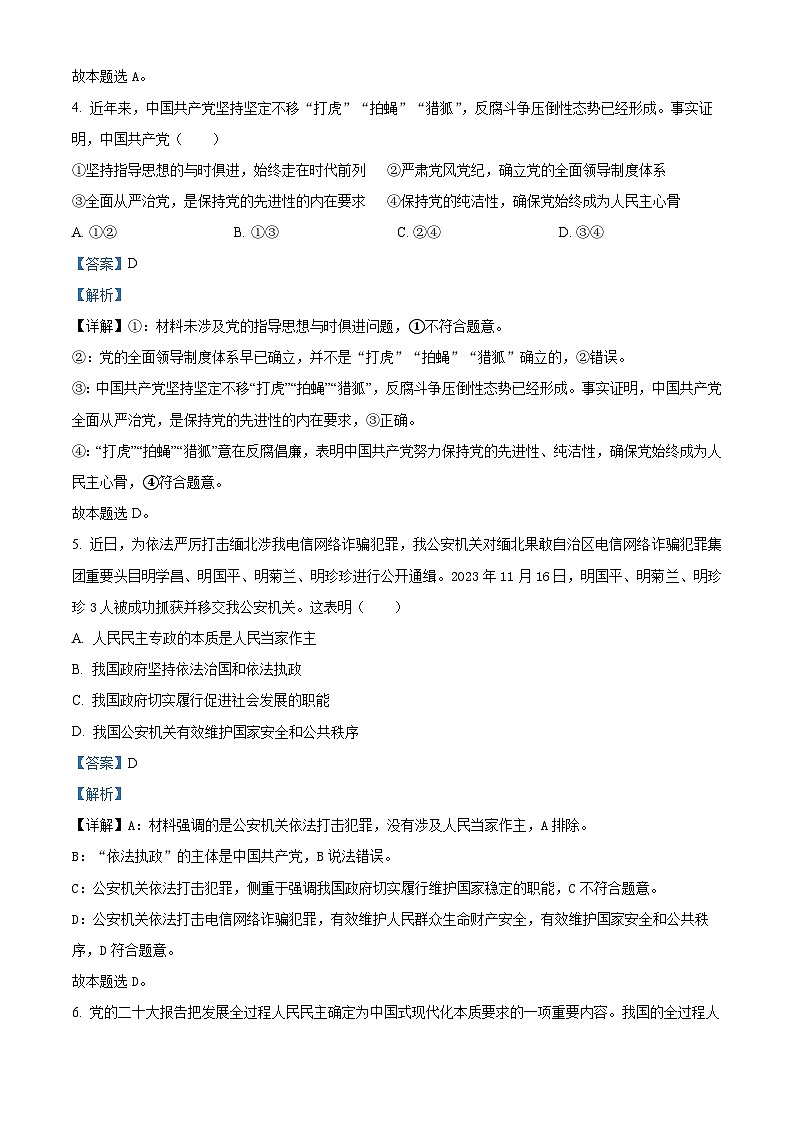 故本题选 A。

4. 近年来，中国共产党坚持坚定不移“打虎”“拍蝇”“猎狐”，反腐斗争压倒性态势已经形成。事实证明，中国共产党（　　）

①坚持指导思想的与时俱进，始终走在时代前列　②严肃党风党纪，确立党的全面领导制度体系

③全面从严治党，是保持党的先进性的内在要求　④保持党的纯洁性，确保党始终成为人民主心骨

A. ①②　　B. ①③　　C. ②④　　D. ③④

【答案】D

【解析】

【详解】①：材料未涉及党的指导思想与时俱进问题，①不符合题意。

②：党的全面领导制度体系早已确立，并不是“打虎”“拍蝇”“猎狐”确立的，②错误。

③：中国共产党坚持坚定不移“打虎”“拍蝇”“猎狐”，反腐斗争压倒性态势已经形成。事实证明，中国共产党全面从严治党，是保持党的先进性的内在要求，③正确。

④：“打虎”“拍蝇”“猎狐”意在反腐倡廉，表明中国共产党努力保持党的先进性、纯洁性，确保党始终成为人民主心骨，④符合题意。

故本题选 D。

5. 近日，为依法严厉打击缅北涉我电信网络诈骗犯罪，我公安机关对缅北果敢自治区电信网络诈骗犯罪集团重要头目明学昌、明国平、明菊兰、明珍珍进行公开通缉。2023 年 11 月 16 日，明国平、明菊兰、明珍珍 3 人被成功抓获并移交我公安机关。这表明（　　）

A. 人民民主专政的本质是人民当家作主

B. 我国政府坚持依法治国和依法执政

C. 我国政府切实履行促进社会发展的职能

D. 我国公安机关有效维护国家安全和公共秩序

【答案】D

【解析】

【详解】A：材料强调的是公安机关依法打击犯罪，没有涉及人民当家作主，A 排除。

B：“依法执政”的主体是中国共产党，B 说法错误。

C：公安机关依法打击犯罪，侧重于强调我国政府切实履行维护国家稳定的职能，C 不符合题意。

D：公安机关依法打击电信网络诈骗犯罪，有效维护人民群众生命财产安全，有效维护国家安全和公共秩序，D 符合题意。

故本题选 D。

6. 党的二十大报告把发展全过程人民民主确定为中国式现代化本质要求的一项重要内容。我国的全过程人